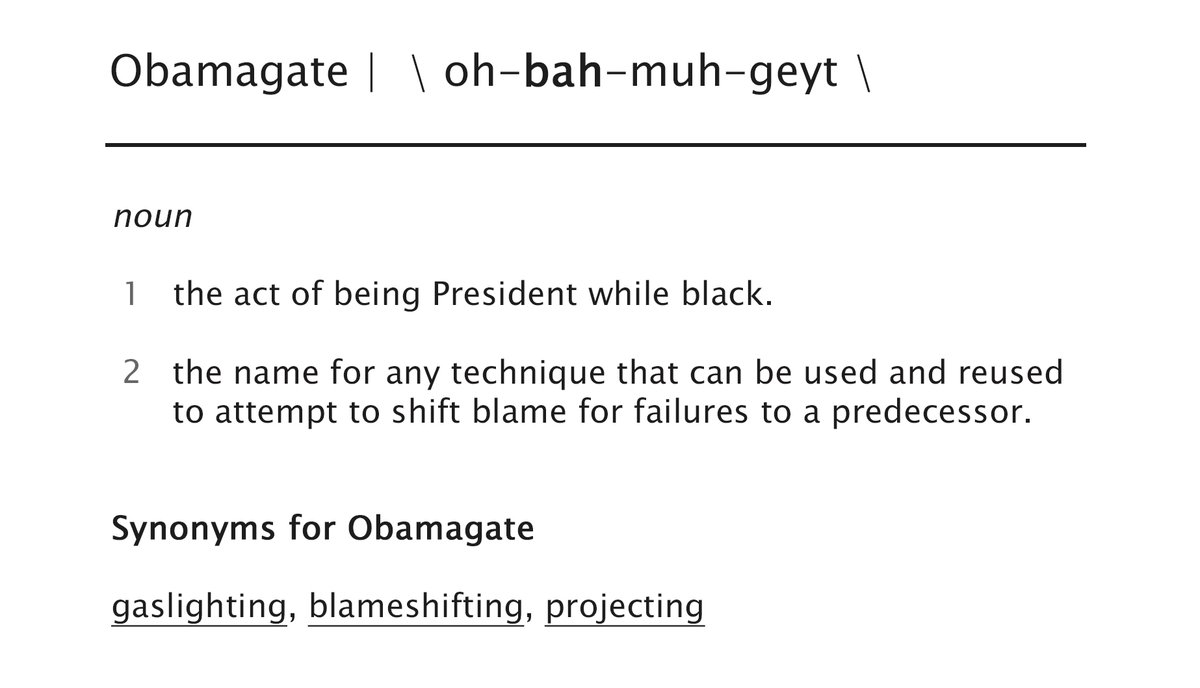 Obamagate | \ oh-bah-muh-geyt \

noun

1 the act of being President while black.

2 the name for any technique that can be used and reused to attempt to shift blame for failures to a predecessor.

Synonyms for Obamagate

gaslighting, blameshifting, projecting